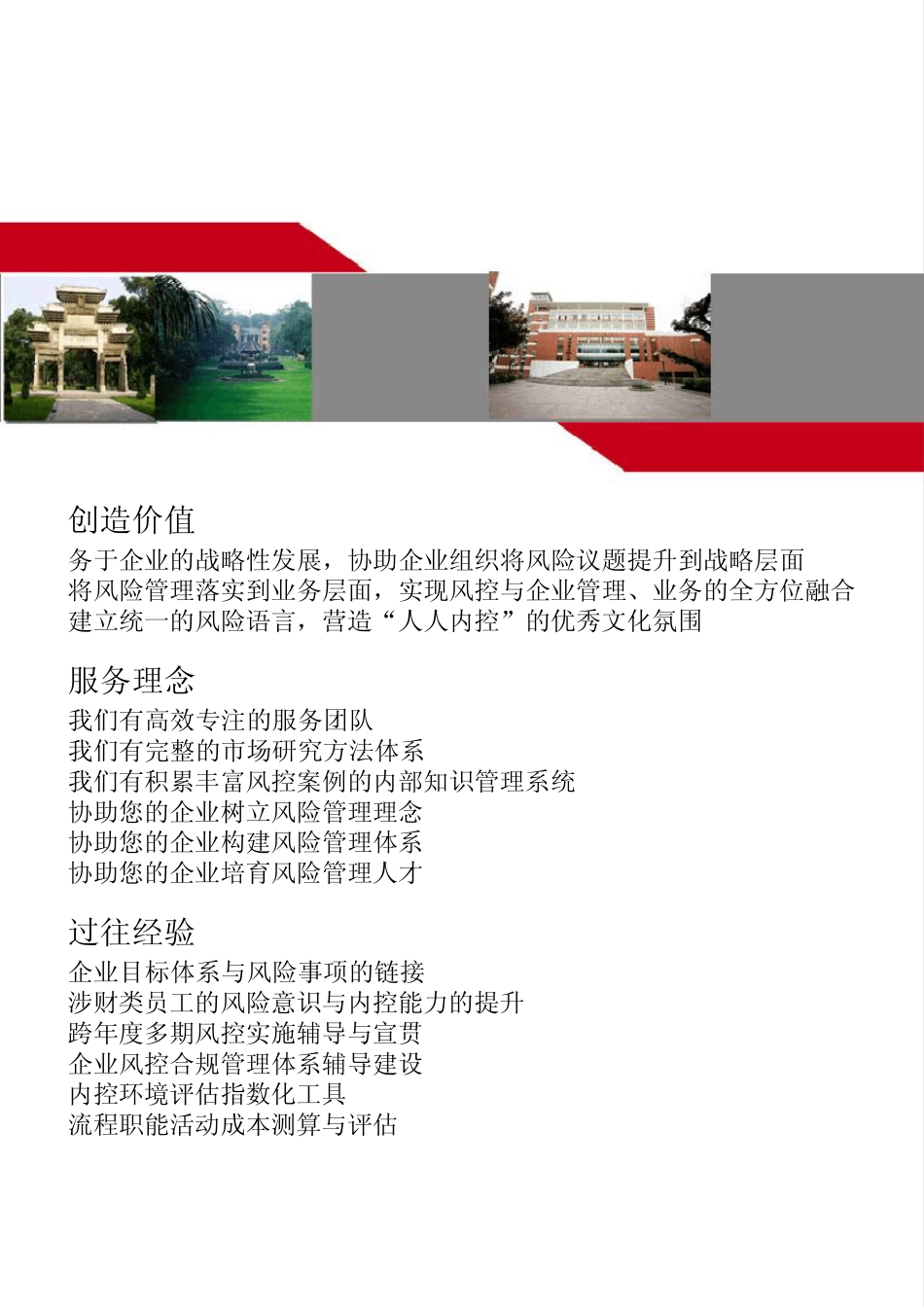 创造价值

务于企业的战略性发展，协助企业组织将风险议题提升到战略层面
将风险管理落实到业务层面，实现风控与企业管理、业务的全方位融合
建立统一的风险语言，营造“人人内控”的优秀文化氛围

服务理念

我们有高效专注的服务团队
我们有完整的市场研究方法体系
我们有积累丰富风控案例的内部知识管理系统
协助您的企业树立风险管理理念
协助您的企业构建风险管理体系
协助您的企业培育风险管理人才

过往经验

企业目标体系与风险事项的链接
涉财类员工的风险意识与内控能力的提升
跨年度多期风控实施辅导与宣贯
企业风控合规管理体系辅导建设
内控环境评估指数化工具
流程职能活动成本测算与评估